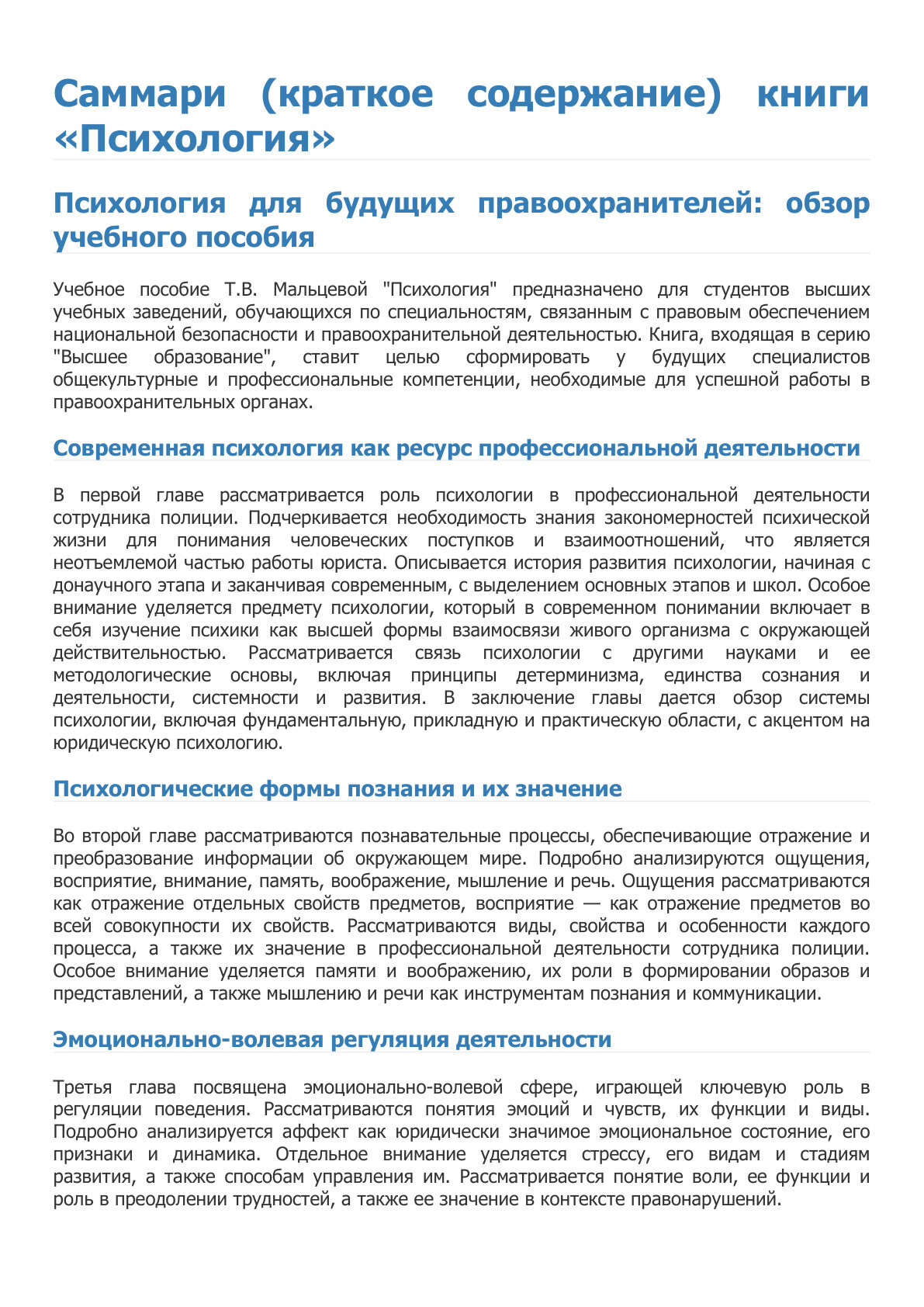 Саммари (краткое содержание) книги «Психология»

Психология для будущих правоохранителей: обзор учебного пособия

Учебное пособие Т.В. Мальцевой "Психология" предназначено для студентов высших учебных заведений, обучающихся по специальностям, связанным с правовым обеспечением национальной безопасности и правоохранительной деятельностью. Книга, входящая в серию "Высшее образование", ставит целью сформировать у будущих специалистов общекультурные и профессиональные компетенции, необходимые для успешной работы в правоохранительных органах.

Современная психология как ресурс профессиональной деятельности

В первой главе рассматривается роль психологии в профессиональной деятельности сотрудника полиции. Подчеркивается необходимость знания закономерностей психической жизни для понимания человеческих поступков и взаимоотношений, что является неотъемлемой частью работы юриста. Описывается история развития психологии, начиная с донаучного этапа и заканчивая современным, с выделением основных этапов и школ. Особое внимание уделяется предмету психологии, который в современном понимании включает в себя изучение психики как высшей формы взаимосвязи живого организма с окружающей действительностью. Рассматривается связь психологии с другими науками и ее методологические основы, включая принципы детерминизма, единства сознания и деятельности, системности и развития. В заключение главы дается обзор системы психологии, включая фундаментальную, прикладную и практическую области, с акцентом на юридическую психологию.

Психологические формы познания и их значение

Во второй главе рассматриваются познавательные процессы, обеспечивающие отражение и преобразование информации об окружающем мире. Подробно анализируются ощущения, восприятие, внимание, память, воображение, мышление и речь. Ощущения рассматриваются как отражение отдельных свойств предметов, восприятие — как отражение предметов во всей совокупности их свойств. Рассматриваются виды, свойства и особенности каждого процесса, а также их значение в профессиональной деятельности сотрудника полиции. Особое внимание уделяется памяти и воображению, их роли в формировании образов и представлений, а также мышлению и речи как инструментам познания и коммуникации.

Эмоционально-волевая регуляция деятельности

Третья глава посвящена эмоционально-волевой сфере, играющей ключевую роль в регуляции поведения. Рассматриваются понятия эмоций и чувств, их функции и виды. Подробно анализируется аффект как юридически значимое эмоциональное состояние, его признаки и динамика. Отдельное внимание уделяется стрессу, его видам и стадиям развития, а также способам управления им. Рассматривается понятие воли, ее функции и роль в преодолении трудностей, а также ее значение в контексте правонарушений.